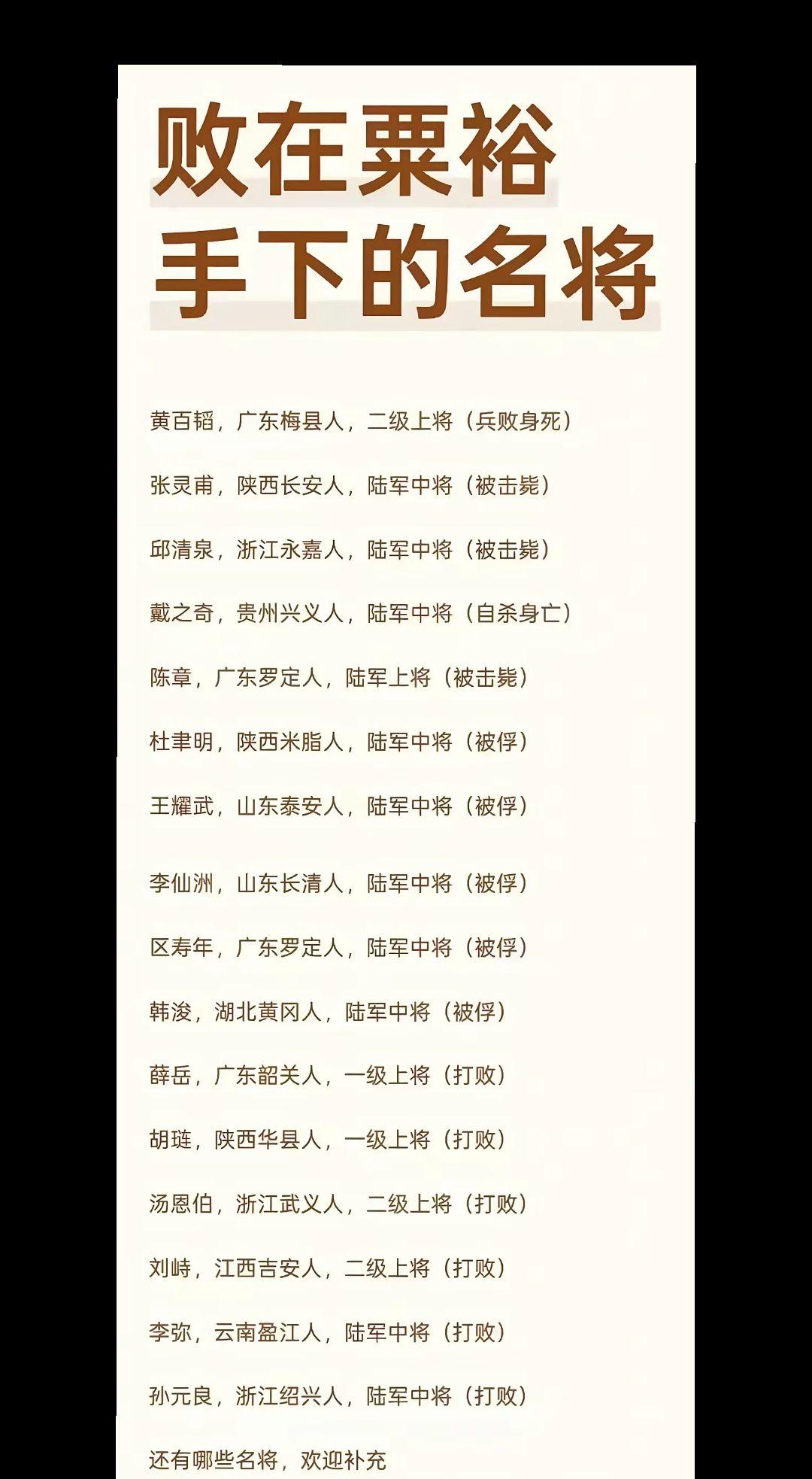 败在粟裕
手下的名将

黄百韬，广东梅县人，二级上将（兵败身死）

张灵甫，陕西长安人，陆军中将（被击毙）

邱清泉，浙江永嘉人，陆军中将（被击毙）

戴之奇，贵州兴义人，陆军中将（自杀身亡）

陈章，广东罗定人，陆军上将（被击毙）

杜聿明，陕西米脂人，陆军中将（被俘）

王耀武，山东泰安人，陆军中将（被俘）

李仙洲，山东长清人，陆军中将（被俘）

区寿年，广东罗定人，陆军中将（被俘）

韩浚，湖北黄冈人，陆军中将（被俘）

薛岳，广东韶关人，一级上将（打败）

胡琏，陕西华县人，一级上将（打败）

汤恩伯，浙江武义人，二级上将（打败）

刘峙，江西吉安人，二级上将（打败）

李弥，云南盈江人，陆军中将（打败）

孙元良，浙江绍兴人，陆军中将（打败）

还有哪些名将，欢迎补充